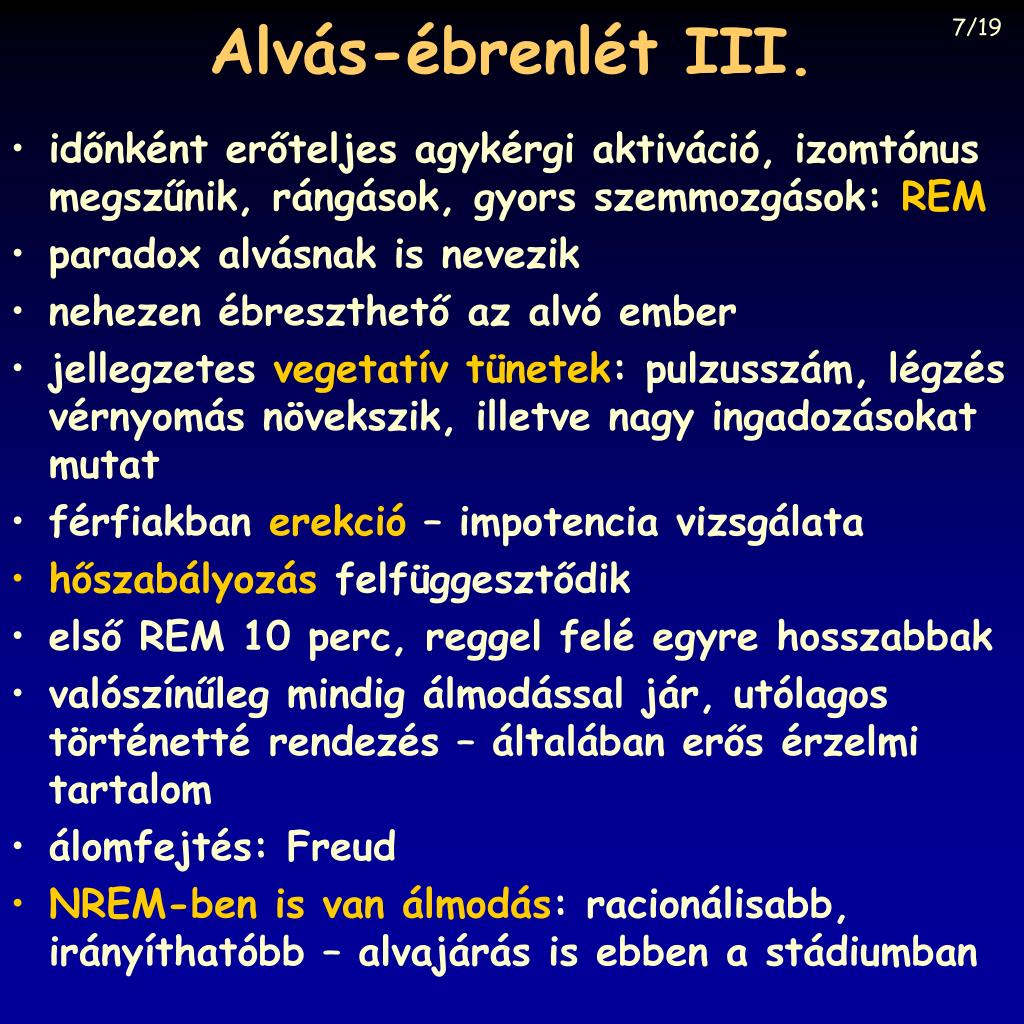 Alvás-ébrenlét III.

7/19

• időnként erőteljes agykérgi aktiváció, izomtónus megszűnik, rángások, gyors szemmozgások: REM
• paradox alvásnak is nevezik
• nehezen ébreszthető az alvó ember
• jellegzetes vegetatív tünetek: pulzusszám, légzés vérnyomás növekszik, illetve nagy ingadozásokat mutat
• férfiakban erekció – impotencia vizsgálata
• hőszabályozás felfüggesztődik
• első REM 10 perc, reggel felé egyre hosszabbak
• valószínűleg mindig álmodással jár, utólagos történetté rendezés – általában erős érzelmi tartalom
• álomfejtés: Freud
• NREM-ben is van álmodás: racionálisabb, irányíthatóbb – alvajárás is ebben a stádiumban